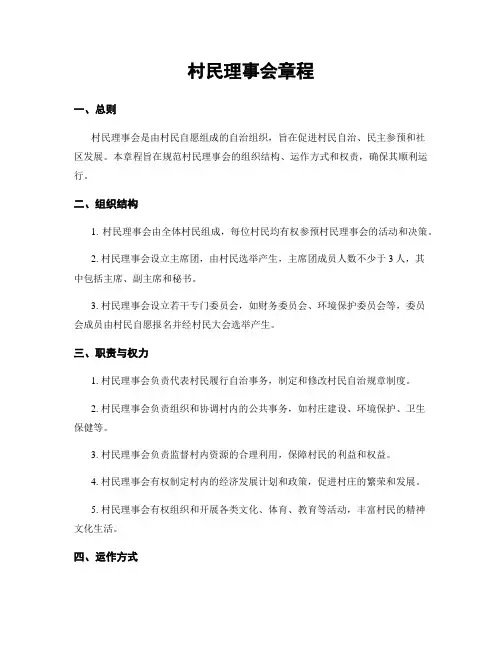 村民理事会章程

一、总则

村民理事会是由村民自愿组成的自治组织，旨在促进村民自治、民主参预和社区发展。本章程旨在规范村民理事会的组织结构、运作方式和权责，确保其顺利运行。

二、组织结构

1. 村民理事会由全体村民组成，每位村民均有权参预村民理事会的活动和决策。

2. 村民理事会设立主席团，由村民选举产生，主席团成员人数不少于 3 人，其中包括主席、副主席和秘书。

3. 村民理事会设立若干专门委员会，如财务委员会、环境保护委员会等，委员会成员由村民自愿报名并经村民大会选举产生。

三、职责与权力

1. 村民理事会负责代表村民履行自治事务，制定和修改村民自治规章制度。

2. 村民理事会负责组织和协调村内的公共事务，如村庄建设、环境保护、卫生保健等。

3. 村民理事会负责监督村内资源的合理利用，保障村民的利益和权益。

4. 村民理事会有权制定村内的经济发展计划和政策，促进村庄的繁荣和发展。

5. 村民理事会有权组织和开展各类文化、体育、教育等活动，丰富村民的精神文化生活。

四、运作方式